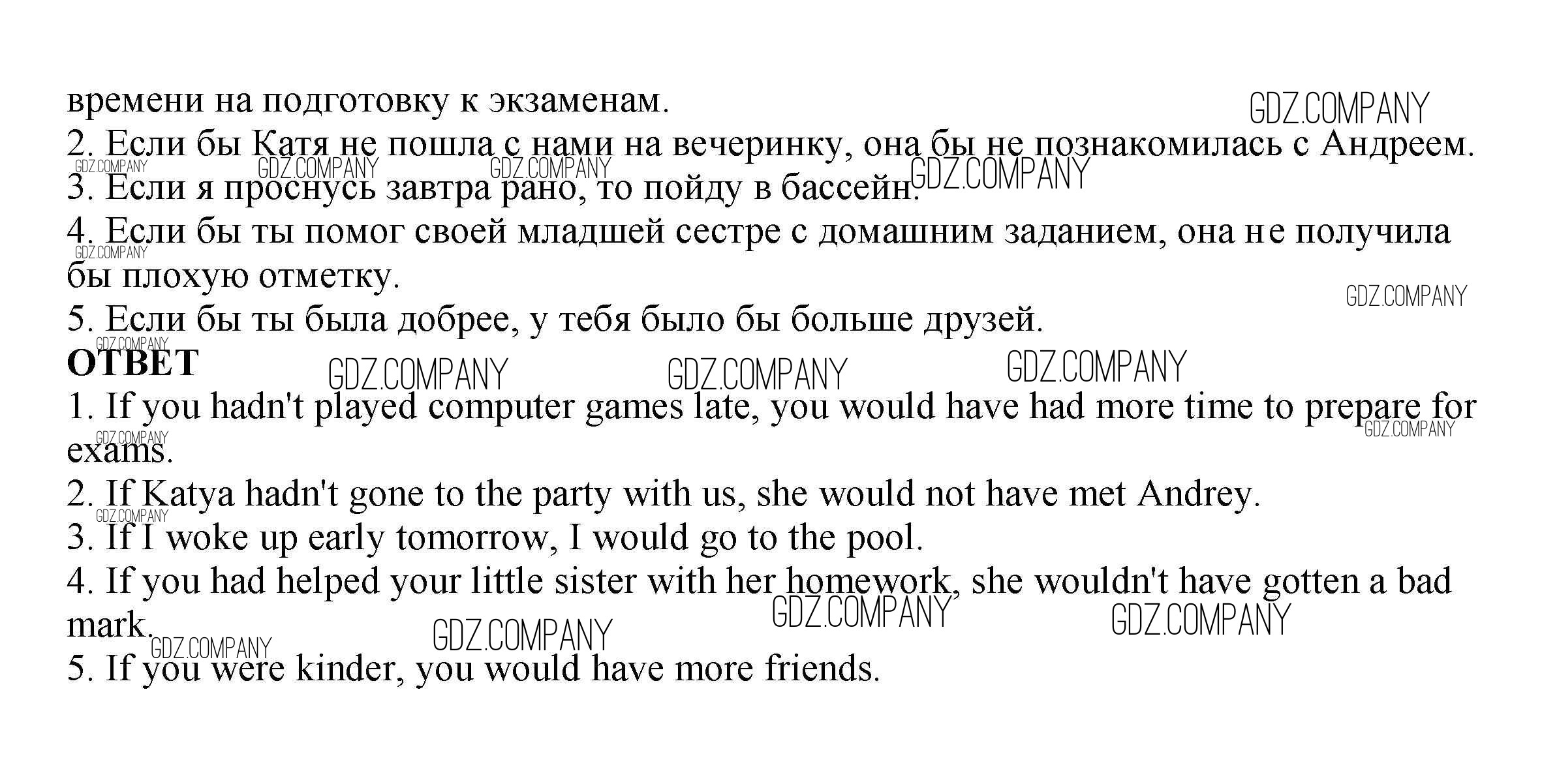 времени на подготовку к экзаменам.
2. Если бы Катя не пошла с нами на вечеринку, она бы не познакомилась с Андреем.
3. Если я проснусь завтра рано, то пойду в бассейн.
4. Если бы ты помог своей младшей сестре с домашним заданием, она не получила бы плохую отметку.
5. Если бы ты была добрее, у тебя было бы больше друзей.

ОТВЕТ
1. If you hadn't played computer games late, you would have had more time to prepare for exams.
2. If Katya hadn't gone to the party with us, she would not have met Andrey.
3. If I woke up early tomorrow, I would go to the pool.
4. If you had helped your little sister with her homework, she wouldn't have gotten a bad mark.
5. If you were kinder, you would have more friends.

GDZ.COMPANY